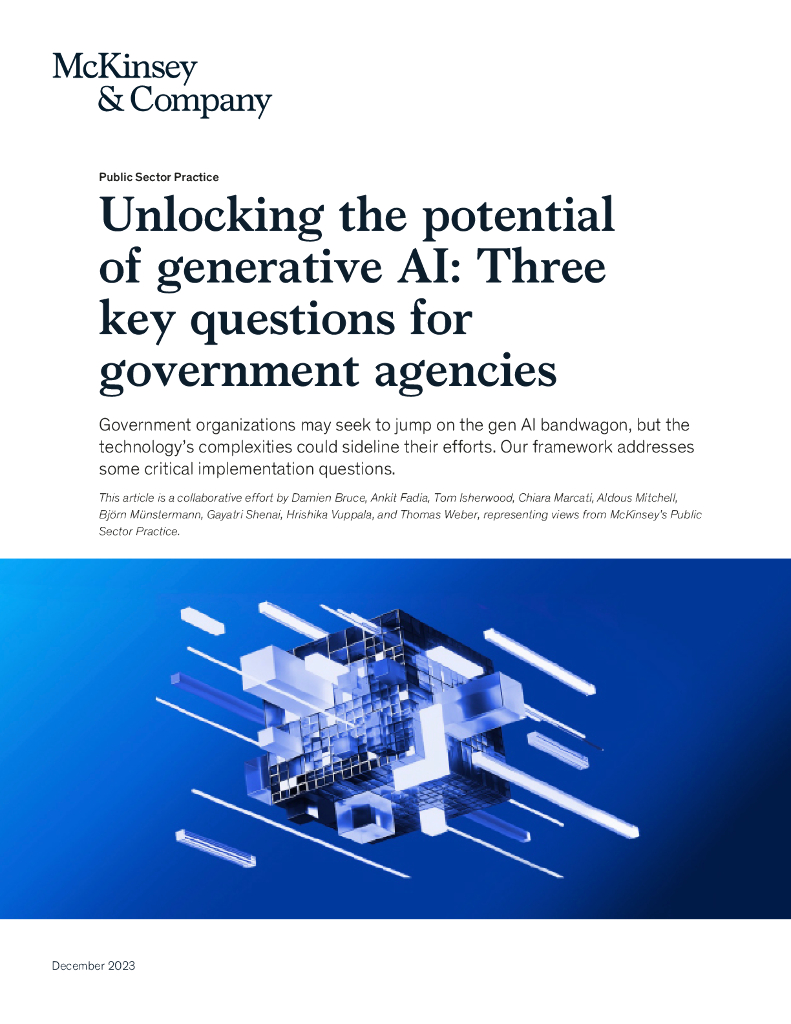 McKinsey
& Company

Public Sector Practice

Unlocking the potential of generative AI: Three key questions for government agencies

Government organizations may seek to jump on the gen AI bandwagon, but the technology's complexities could sideline their efforts. Our framework addresses some critical implementation questions.

This article is a collaborative effort by Damien Bruce, Ankit Fadia, Tom Isherwood, Chiara Marcati, Aldous Mitchell, Björn Münstermann, Gayatri Shenai, Hrishika Vuppala, and Thomas Weber, representing views from McKinsey's Public Sector Practice.

December 2023